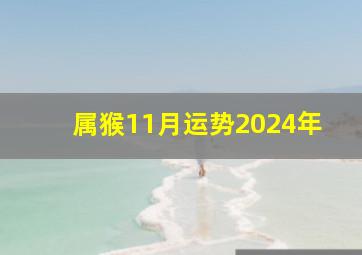 属猴11月运势2024年